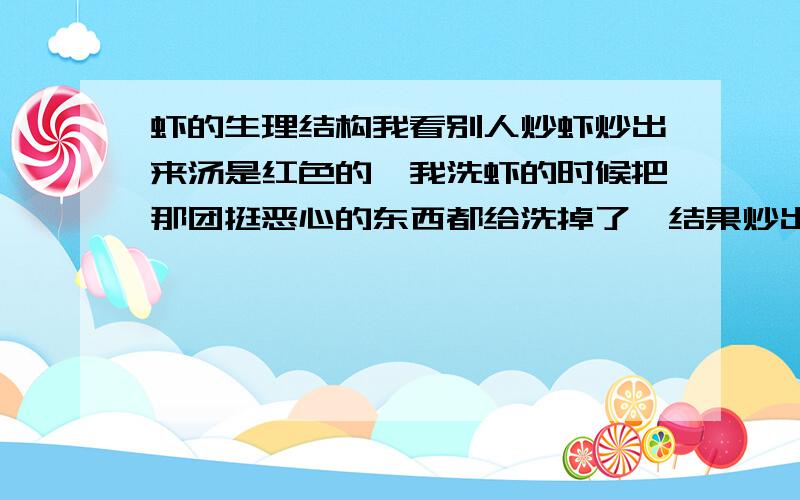 虾的生理结构我看别人炒虾炒出来汤是红色的,我洗虾的时候把那团挺恶心的东西都给洗掉了,结果炒出